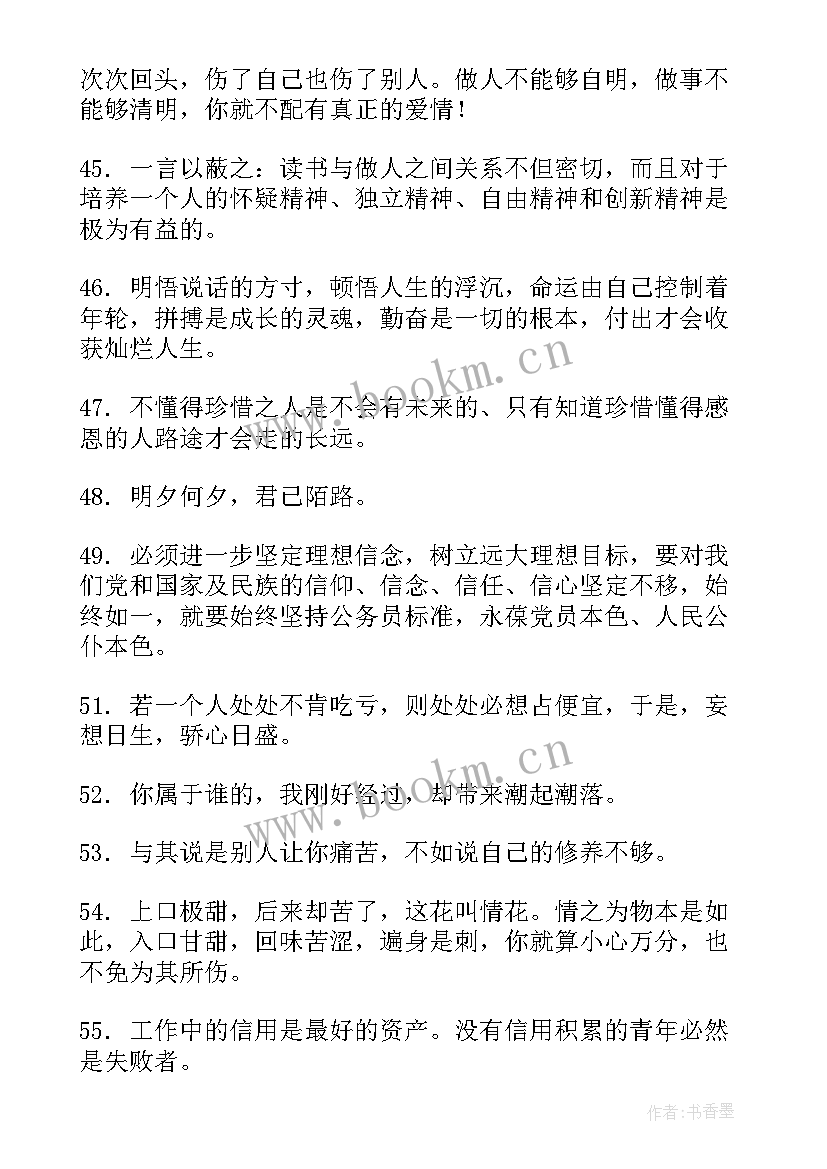 次次回头，伤了自己也伤了别人。做人不能够自明，做事不能够清明，你就不配有真正的爱情！

45. 一言以蔽之：读书与做人之间关系不但密切，而且对于培养一个人的怀疑精神、独立精神、自由精神和创新精神是极为有益的。

46. 明悟说话的方寸，顿悟人生的浮沉，命运由自己控制着年轮，拼搏是成长的灵魂，勤奋是一切的根本，付出才会收获灿烂人生。

47. 不懂得珍惜之人是不会有未来的、只有知道珍惜懂得感恩的人路途才会走的长远。

48. 明夕何夕，君已陌路。

49. 必须进一步坚定理想信念，树立远大理想目标，要对我们党和国家及民族的信仰、信念、信任、信心坚定不移，始终如一，就要始终坚持公务员标准，永葆党员本色、人民公仆本色。

51. 若一个人处处不肯吃亏，则处处必想占便宜，于是，妄想日生，骄心日盛。

52. 你属于谁的，我刚好经过，却带来潮起潮落。

53. 与其说是别人让你痛苦，不如说自己的修养不够。

54. 上口极甜，后来却苦了，这花叫情花。情之为物本是如此，入口甘甜，回味苦涩，遍身是刺，你就算小心万分，也不免为其所伤。

55. 工作中的信用是最好的资产。没有信用积累的青年必然是失败者。

www.bookm.cn

www.bookm.cn

作者：书香墨